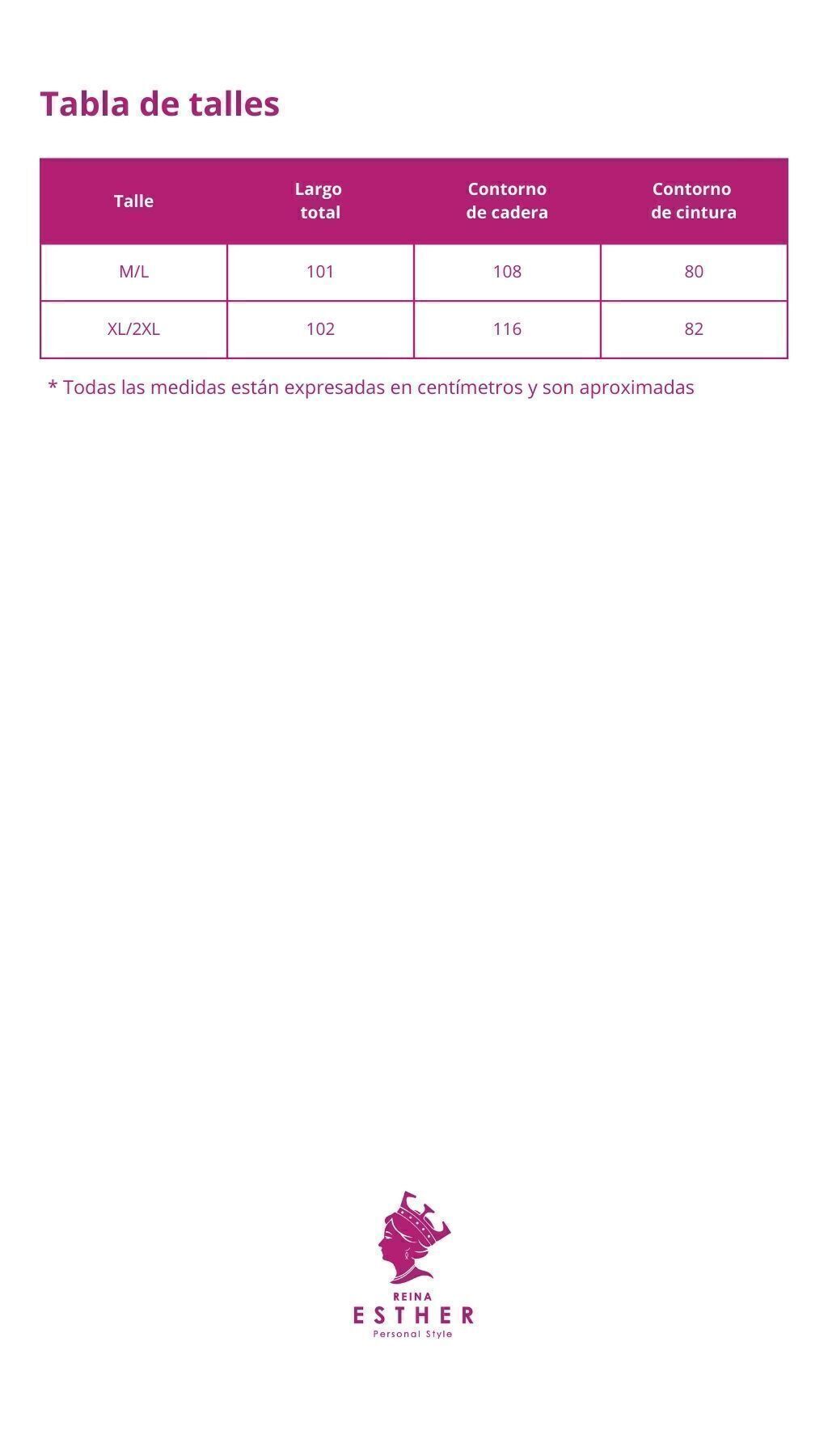 Tabla de talles

| Talle | Largo total | Contorno de cadera | Contorno de cintura |
|---|---|---|---|
| M/L | 101 | 108 | 80 |
| XL/2XL | 102 | 116 | 82 |

* Todas las medidas están expresadas en centímetros y son aproximadas

REINA
ESTHER
Personal Style